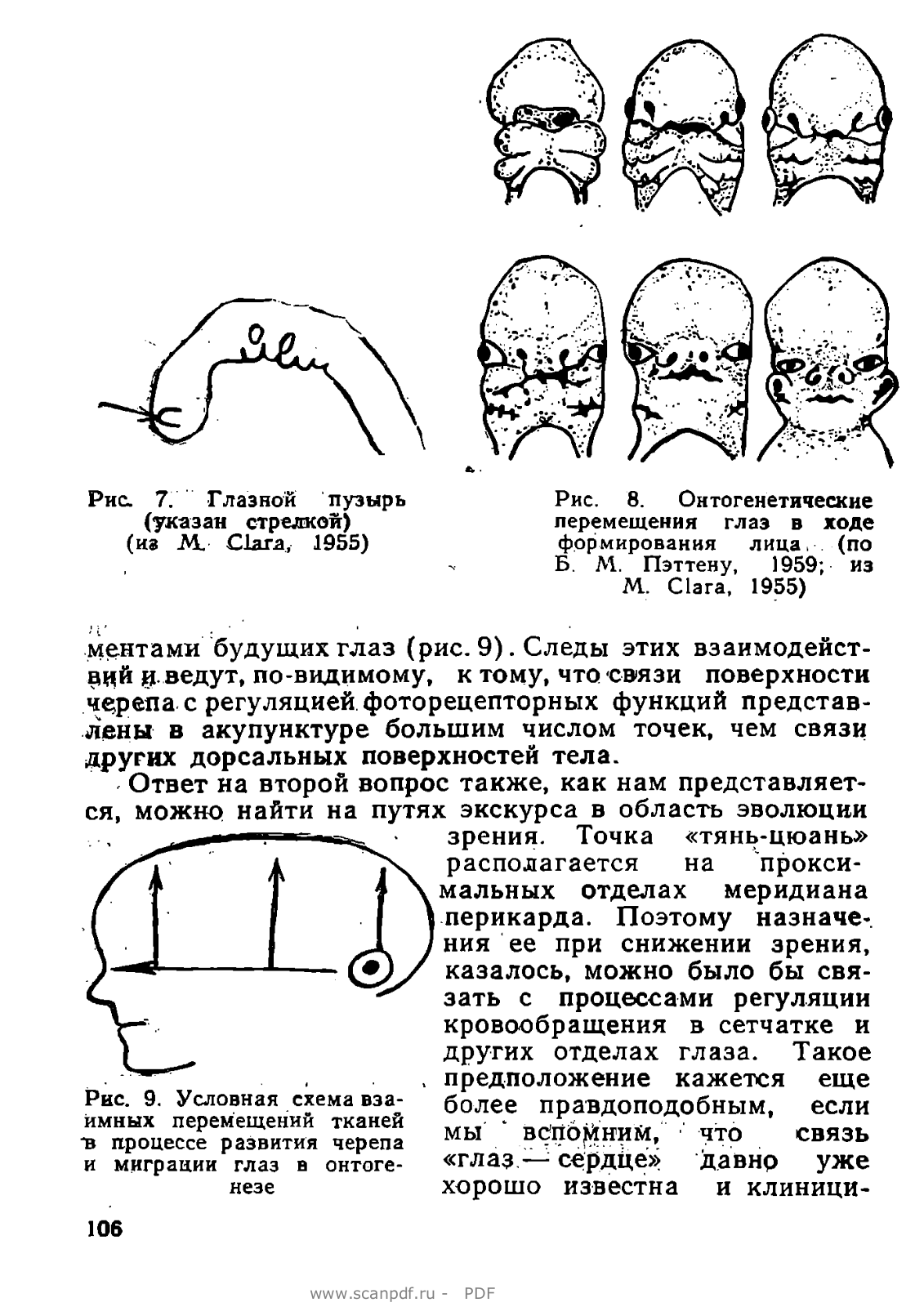 Рис. 7. Глазной пузырь (указан стрелкой) (из M. Clara, 1955)

Рис. 8. Онтогенетические перемещения глаз в ходе формирования лица (по Б. М. Пэттену, 1959; из M. Clara, 1955)

ментами будущих глаз (рис. 9). Следы этих взаимодействий и ведут, по-видимому, к тому, что связи поверхности черепа с регуляцией фоторецепторных функций представлены в акупунктуре большим числом точек, чем связи других дорсальных поверхностей тела.

Ответ на второй вопрос также, как нам представляется, можно найти на путях экскурса в область эволюции зрения. Точка «тянь-цюань» располагается на проксимальных отделах меридиана перикарда. Поэтому назначения ее при снижении зрения, казалось, можно было бы связать с процессами регуляции кровообращения в сетчатке и других отделах глаза. Такое предположение кажется еще более правдоподобным, если мы вспомним, что связь «глаз — сердце» давно уже хорошо известна и клиници-

Рис. 9. Условная схема взаимных перемещений тканей в процессе развития черепа и миграции глаз в онтогенезе

106

www.scanpdf.ru - PDF